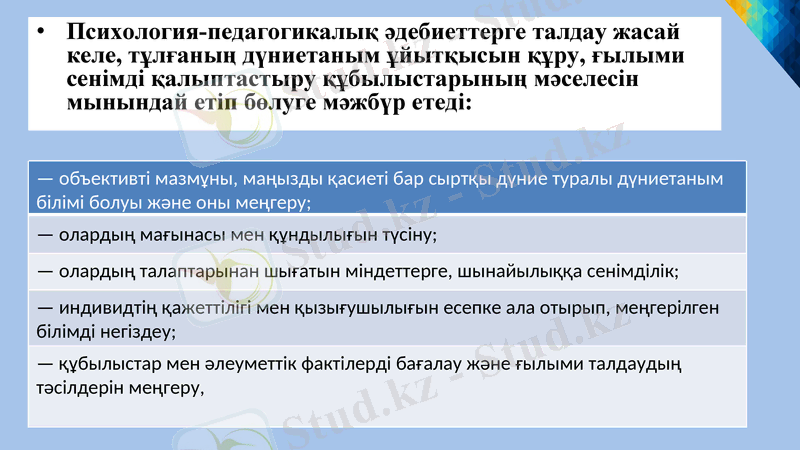 • Психология-педагогикалық әдебиеттерге талдау жасай келе, тұлғаның дүниетаным ұйытқысын құру, ғылыми сенімді қалыптастыру құбылыстарының мәселесін мынындай етіп бөлуге мәжбүр етеді:

— объективті мазмұны, маңызды қасиеті бар сыртқы дүние туралы дүниетаным білімі болуы және оны меңгеру;

— олардың мағынасы мен құндылығын түсіну;

— олардың талаптарынан шығатын міндеттерге, шынайылыққа сенімділік;

— индивидтің қажеттілігі мен қызығушылығын есепке ала отырып, меңгерілген білімді негіздеу;

— құбылыстар мен әлеуметтік фактілерді бағалау және ғылыми талдаудың тәсілдерін меңгеру,

Stud.kz - Stud.kz